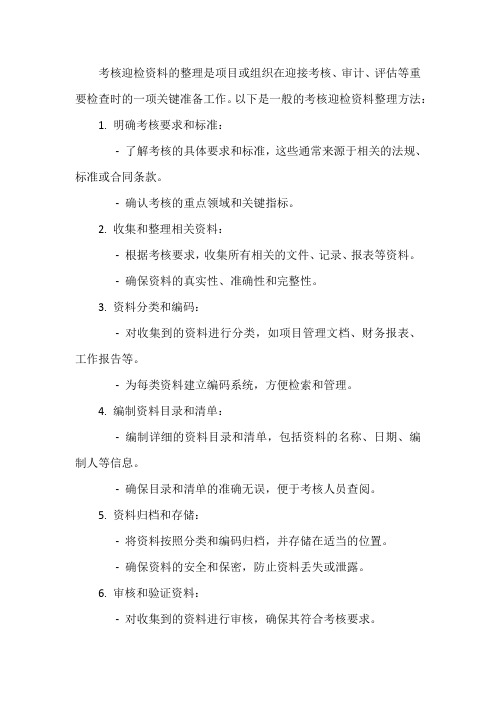 考核迎检资料的整理是项目或组织在迎接考核、审计、评估等重要检查时的一项关键准备工作。以下是一般的考核迎检资料整理方法：

1. 明确考核要求和标准：

- 了解考核的具体要求和标准，这些通常来源于相关的法规、标准或合同条款。

- 确认考核的重点领域和关键指标。

2. 收集和整理相关资料：

- 根据考核要求，收集所有相关的文件、记录、报表等资料。

- 确保资料的真实性、准确性和完整性。

3. 资料分类和编码：

- 对收集到的资料进行分类，如项目管理文档、财务报表、工作报告等。

- 为每类资料建立编码系统，方便检索和管理。

4. 编制资料目录和清单：

- 编制详细的资料目录和清单，包括资料的名称、日期、编制人等信息。

- 确保目录和清单的准确无误，便于考核人员查阅。

5. 资料归档和存储：

- 将资料按照分类和编码归档，并存储在适当的位置。

- 确保资料的安全和保密，防止资料丢失或泄露。

6. 审核和验证资料：

- 对收集到的资料进行审核，确保其符合考核要求。